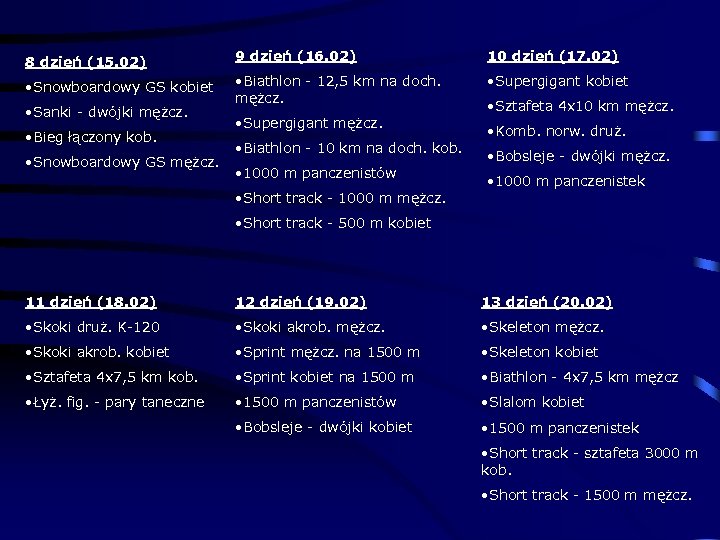 8 dzień (15.02)

•Snowboardowy GS kobiet

•Sanki - dwójki mężcz.

•Bieg łączony kob.

•Snowboardowy GS mężcz.

9 dzień (16.02)

•Biathlon - 12,5 km na doch. mężcz.

•Supergigant mężcz.

•Biathlon - 10 km na doch. kob.

•1000 m panczenistów

•Short track - 1000 m mężcz.

•Short track - 500 m kobiet

10 dzień (17.02)

•Supergigant kobiet

•Sztafeta 4x10 km mężcz.

•Komb. norw. druż.

•Bobsleje - dwójki mężcz.

•1000 m panczenistek

11 dzień (18.02)

•Skoki druż. K-120

•Skoki akrob. kobiet

•Sztafeta 4x7,5 km kob.

•Łyż. fig. - pary taneczne

12 dzień (19.02)

•Skoki akrob. mężcz.

•Sprint mężcz. na 1500 m

•Sprint kobiet na 1500 m

•1500 m panczenistów

•Bobsleje - dwójki kobiet

13 dzień (20.02)

•Skeleton mężcz.

•Skeleton kobiet

•Biathlon - 4x7,5 km mężcz

•Slalom kobiet

•1500 m panczenistek

•Short track - sztafeta 3000 m kob.

•Short track - 1500 m mężcz.